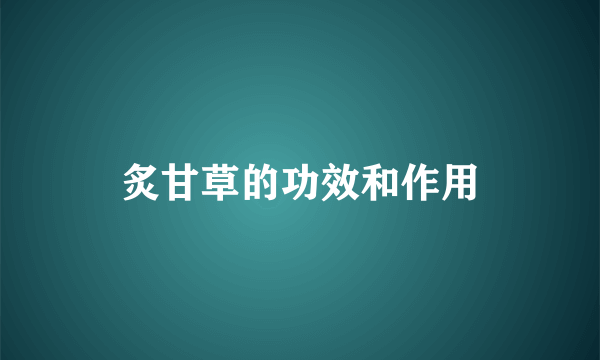 炙甘草的功效和作用